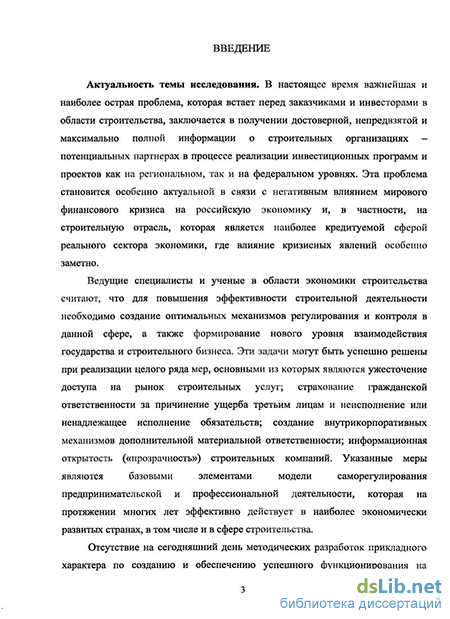 ВВЕДЕНИЕ

Актуальность темы исследования. В настоящее время важнейшая и наиболее острая проблема, которая встает перед заказчиками и инвесторами в области строительства, заключается в получении достоверной, непредвзятой и максимально полной информации о строительных организациях – потенциальных партнерах в процессе реализации инвестиционных программ и проектов как на региональном, так и на федеральном уровнях. Эта проблема становится особенно актуальной в связи с негативным влиянием мирового финансового кризиса на российскую экономику и, в частности, на строительную отрасль, которая является наиболее кредитуемой сферой реального сектора экономики, где влияние кризисных явлений особенно заметно.

Ведущие специалисты и ученые в области экономики строительства считают, что для повышения эффективности строительной деятельности необходимо создание оптимальных механизмов регулирования и контроля в данной сфере, а также формирование нового уровня взаимодействия государства и строительного бизнеса. Эти задачи могут быть успешно решены при реализации целого ряда мер, основными из которых являются ужесточение доступа на рынок строительных услуг; страхование гражданской ответственности за причинение ущерба третьим лицам и неисполнение или ненадлежащее исполнение обязательств; создание внутрикорпоративных механизмов дополнительной материальной ответственности; информационная открытость («прозрачность») строительных компаний. Указанные меры являются базовыми элементами модели саморегулирования предпринимательской и профессиональной деятельности, которая на протяжении многих лет эффективно действует в наиболее экономически развитых странах, в том числе и в сфере строительства.

Отсутствие на сегодняшний день методических разработок прикладного характера по созданию и обеспечению успешного функционирования на

3

dsLib.net
библиотека диссертаций